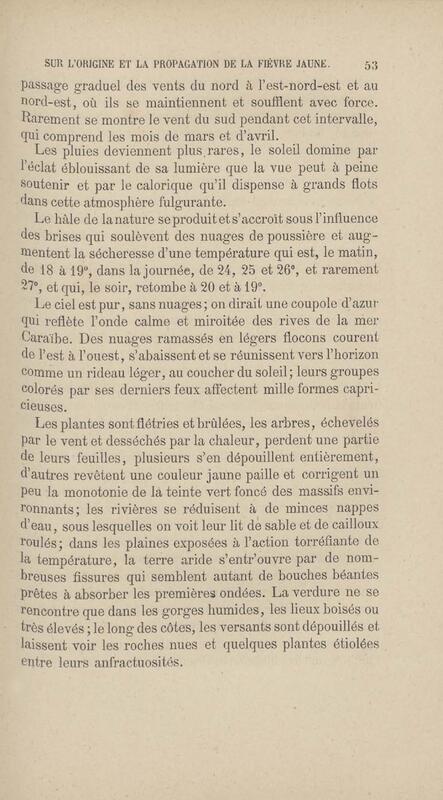 SUR L'ORIGINE ET LA PROPAGATION DE LA FIÈVRE JAUNE. 53

passage graduel des vents du nord à l'est-nord-est et au nord-est, où ils se maintiennent et soufflent avec force. Rarement se montre le vent du sud pendant cet intervalle, qui comprend les mois de mars et d'avril.

Les pluies deviennent plus rares, le soleil domine par l'éclat éblouissant de sa lumière que la vue peut à peine soutenir et par le calorique qu'il dispense à grands flots dans cette atmosphère fulgurante.

Le hâle de la nature se produit et s'accroît sous l'influence des brises qui soulèvent des nuages de poussière et augmentent la sécheresse d'une température qui est, le matin, de 18 à 19°, dans la journée, de 24, 25 et 26°, et rarement 27°, et qui, le soir, retombe à 20 et à 19°.

Le ciel est pur, sans nuages; on dirait une coupole d'azur qui reflète l'onde calme et miroitée des rives de la mer Caraïbe. Des nuages ramassés en légers flocons courent de l'est à l'ouest, s'abaissent et se réunissent vers l'horizon comme un rideau léger, au coucher du soleil; leurs groupes colorés par ses derniers feux affectent mille formes capricieuses.

Les plantes sont flétries et brûlées, les arbres, échevelés par le vent et desséchés par la chaleur, perdent une partie de leurs feuilles, plusieurs s'en dépouillent entièrement, d'autres revêtent une couleur jaune paille et corrigent un peu la monotonie de la teinte vert foncé des massifs environnants; les rivières se réduisent à de minces nappes d'eau, sous lesquelles on voit leur lit de sable et de cailloux roulés; dans les plaines exposées à l'action torréfiante de la température, la terre aride s'entr'ouvre par de nombreuses fissures qui semblent autant de bouches béantes prêtes à absorber les premières ondées. La verdure ne se rencontre que dans les gorges humides, les lieux boisés ou très élevés; le long des côtes, les versants sont dépouillés et laissent voir les roches nues et quelques plantes étiolées entre leurs anfractuosités.